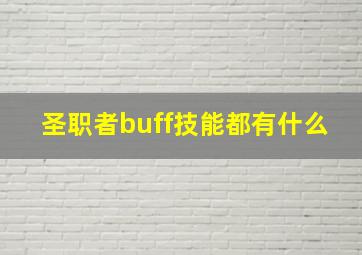 圣职者buff技能都有什么